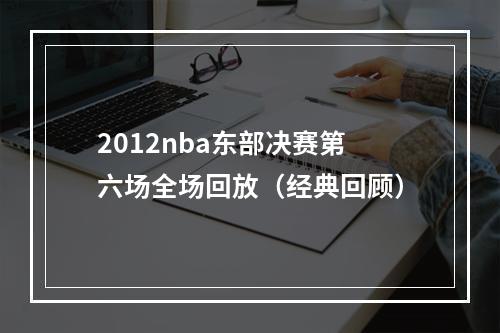 2012nba东部决赛第六场全场回放（经典回顾）